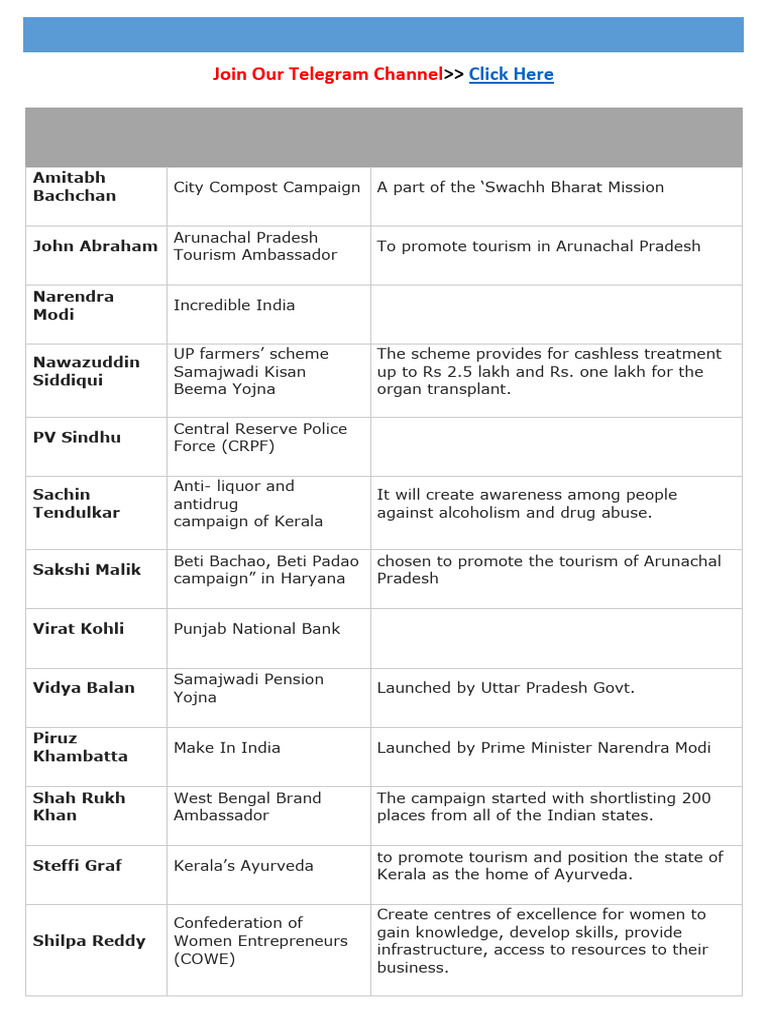 Join Our Telegram Channel>> Click Here

| | | |
|---|---|---|
| **Amitabh Bachchan** | City Compost Campaign | A part of the 'Swachh Bharat Mission |
| **John Abraham** | Arunachal Pradesh Tourism Ambassador | To promote tourism in Arunachal Pradesh |
| **Narendra Modi** | Incredible India | |
| **Nawazuddin Siddiqui** | UP farmers' scheme Samajwadi Kisan Beema Yojna | The scheme provides for cashless treatment up to Rs 2.5 lakh and Rs. one lakh for the organ transplant. |
| **PV Sindhu** | Central Reserve Police Force (CRPF) | |
| **Sachin Tendulkar** | Anti- liquor and antidrug campaign of Kerala | It will create awareness among people against alcoholism and drug abuse. |
| **Sakshi Malik** | Beti Bachao, Beti Padao campaign" in Haryana | chosen to promote the tourism of Arunachal Pradesh |
| **Virat Kohli** | Punjab National Bank | |
| **Vidya Balan** | Samajwadi Pension Yojna | Launched by Uttar Pradesh Govt. |
| **Piruz Khambatta** | Make In India | Launched by Prime Minister Narendra Modi |
| **Shah Rukh Khan** | West Bengal Brand Ambassador | The campaign started with shortlisting 200 places from all of the Indian states. |
| **Steffi Graf** | Kerala's Ayurveda | to promote tourism and position the state of Kerala as the home of Ayurveda. |
| **Shilpa Reddy** | Confederation of Women Entrepreneurs (COWE) | Create centres of excellence for women to gain knowledge, develop skills, provide infrastructure, access to resources to their business. |